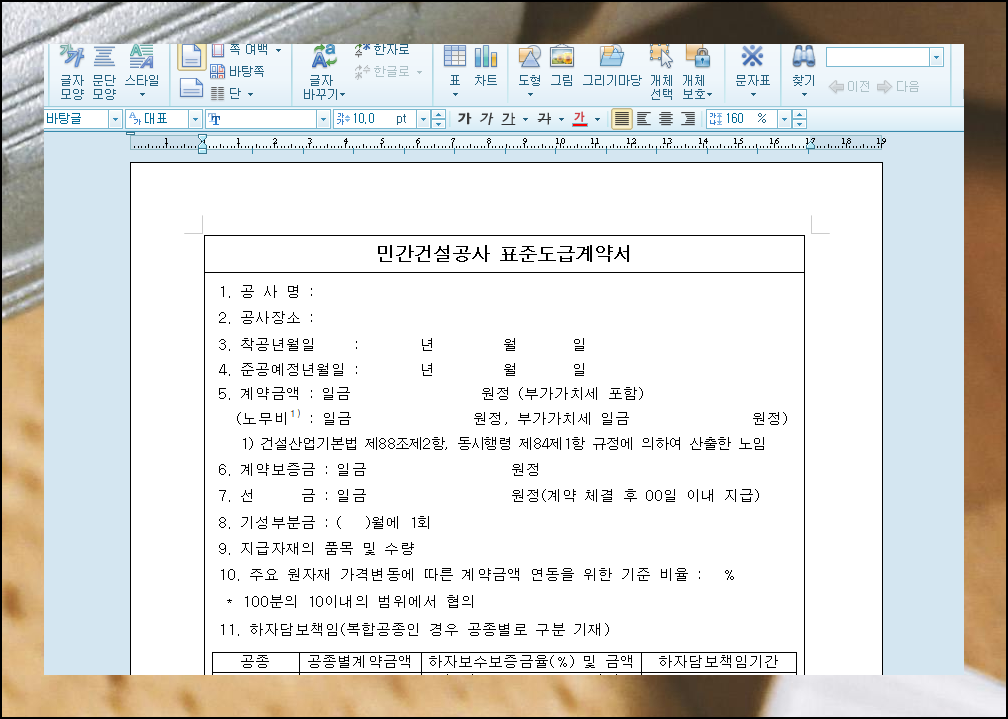 글자 모양 문단 모양 스타일 쪽 여백 바탕쪽 단 글자 바꾸기 한자로 한글로 표 차트 도형 그림 그리기마당 개체 선택 개체 보호 문자표 찾기 이전 다음

바탕글 대표 10.0 pt 가 가 가 가 가 160 %

민간건설공사 표준도급계약서

1. 공 사 명 :

2. 공사장소 :

3. 착공년월일 : 년 월 일

4. 준공예정년월일 : 년 월 일

5. 계약금액 : 일금 원정 (부가가치세 포함)

(노무비$^{1)}$ : 일금 원정, 부가가치세 일금 원정)

1) 건설산업기본법 제88조제2항, 동시행령 제84제1항 규정에 의하여 산출한 노임

6. 계약보증금 : 일금 원정

7. 선 금 : 일금 원정(계약 체결 후 00일 이내 지급)

8. 기성부분금 : ( )월에 1회

9. 지급자재의 품목 및 수량

10. 주요 원자재 가격변동에 따른 계약금액 연동을 위한 기준 비율 : %

* 100분의 10이내의 범위에서 협의

11. 하자담보책임(복합공종인 경우 공종별로 구분 기재)

| 공종 | 공종별계약금액 | 하자보수보증금율(%) 및 금액 | 하자담보책임기간 |
|---|---|---|---|